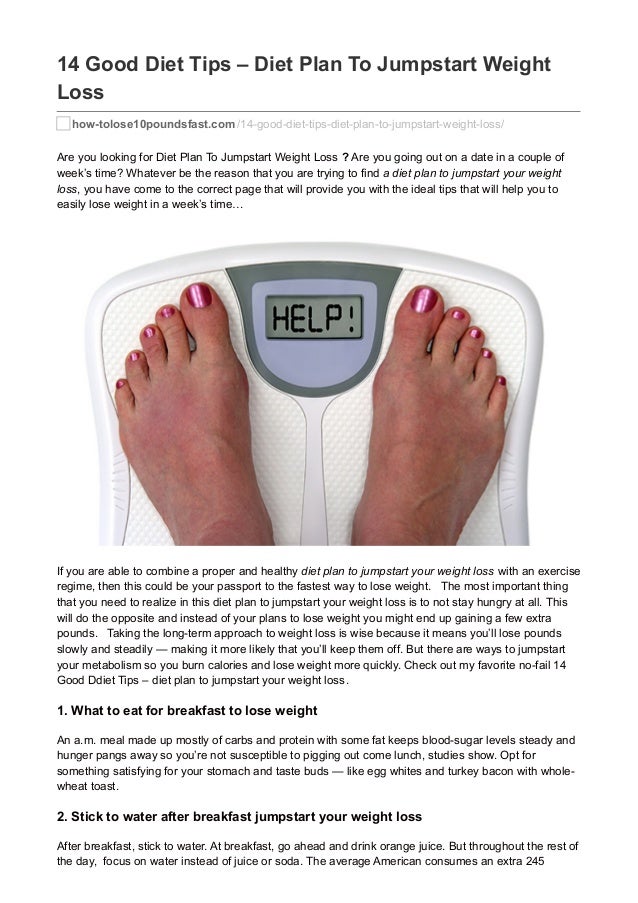 14 Good Diet Tips – Diet Plan To Jumpstart Weight Loss

how-tolose10poundsfast.com/14-good-diet-tips-diet-plan-to-jumpstart-weight-loss/

Are you looking for Diet Plan To Jumpstart Weight Loss ? Are you going out on a date in a couple of week's time? Whatever be the reason that you are trying to find a diet plan to jumpstart your weight loss, you have come to the correct page that will provide you with the ideal tips that will help you to easily lose weight in a week's time…

HELP!

If you are able to combine a proper and healthy diet plan to jumpstart your weight loss with an exercise regime, then this could be your passport to the fastest way to lose weight. The most important thing that you need to realize in this diet plan to jumpstart your weight loss is to not stay hungry at all. This will do the opposite and instead of your plans to lose weight you might end up gaining a few extra pounds. Taking the long-term approach to weight loss is wise because it means you'll lose pounds slowly and steadily — making it more likely that you'll keep them off. But there are ways to jumpstart your metabolism so you burn calories and lose weight more quickly. Check out my favorite no-fail 14 Good Ddiet Tips – diet plan to jumpstart your weight loss.

1. What to eat for breakfast to lose weight

An a.m. meal made up mostly of carbs and protein with some fat keeps blood-sugar levels steady and hunger pangs away so you're not susceptible to pigging out come lunch, studies show. Opt for something satisfying for your stomach and taste buds — like egg whites and turkey bacon with whole-wheat toast.

2. Stick to water after breakfast jumpstart your weight loss

After breakfast, stick to water. At breakfast, go ahead and drink orange juice. But throughout the rest of the day, focus on water instead of juice or soda. The average American consumes an extra 245